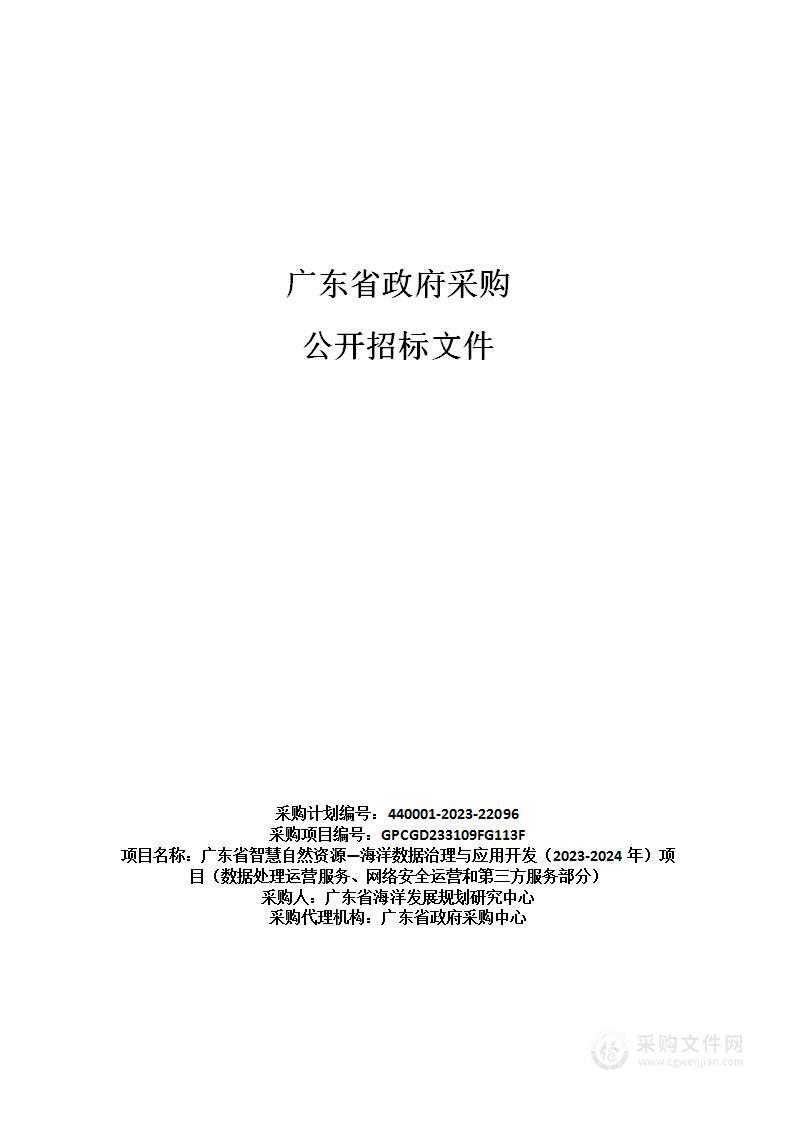 广东省政府采购

公开招标文件

采购计划编号：440001-2023-22096
采购项目编号：GPCGD233109FG113F
项目名称：广东省智慧自然资源—海洋数据治理与应用开发（2023-2024 年）项目（数据处理运营服务、网络安全运营和第三方服务部分）
采购人：广东省海洋发展规划研究中心
采购代理机构：广东省政府采购中心

采购文件网
www.cgwenjian.com